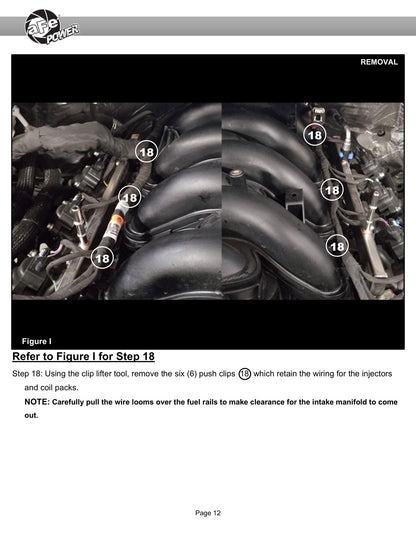 aFe POWER

REMOVAL

18

18

18

18

18

18

Figure I

Refer to Figure I for Step 18

Step 18: Using the clip lifter tool, remove the six (6) push clips 18 which retain the wiring for the injectors and coil packs.

NOTE: Carefully pull the wire looms over the fuel rails to make clearance for the intake manifold to come out.

Page 12